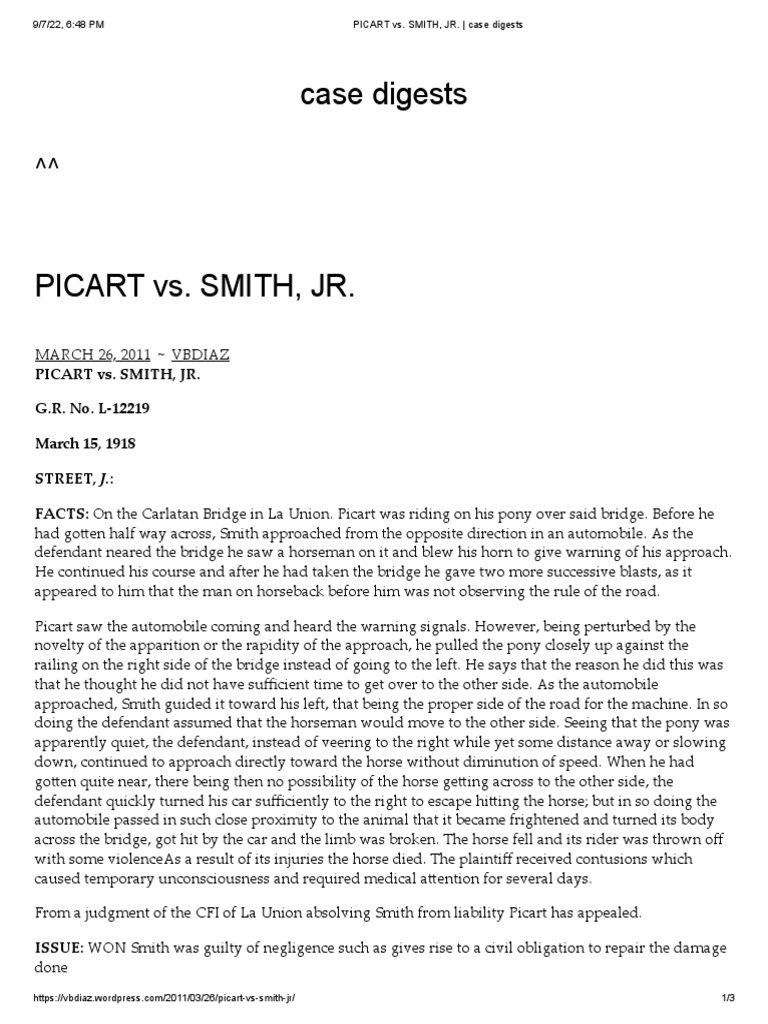 9/7/22, 6:48 PM PICART vs. SMITH, JR. | case digests

case digests

^^

PICART vs. SMITH, JR.

MARCH 26, 2011 ~ VBDIAZ

PICART vs. SMITH, JR.

G.R. No. L-12219

March 15, 1918

STREET, J.:

FACTS: On the Carlatan Bridge in La Union. Picart was riding on his pony over said bridge. Before he had gotten half way across, Smith approached from the opposite direction in an automobile. As the defendant neared the bridge he saw a horseman on it and blew his horn to give warning of his approach. He continued his course and after he had taken the bridge he gave two more successive blasts, as it appeared to him that the man on horseback before him was not observing the rule of the road.

Picart saw the automobile coming and heard the warning signals. However, being perturbed by the novelty of the apparition or the rapidity of the approach, he pulled the pony closely up against the railing on the right side of the bridge instead of going to the left. He says that the reason he did this was that he thought he did not have sufficient time to get over to the other side. As the automobile approached, Smith guided it toward his left, that being the proper side of the road for the machine. In so doing the defendant assumed that the horseman would move to the other side. Seeing that the pony was apparently quiet, the defendant, instead of veering to the right while yet some distance away or slowing down, continued to approach directly toward the horse without diminution of speed. When he had gotten quite near, there being then no possibility of the horse getting across to the other side, the defendant quickly turned his car sufficiently to the right to escape hitting the horse; but in so doing the automobile passed in such close proximity to the animal that it became frightened and turned its body across the bridge, got hit by the car and the limb was broken. The horse fell and its rider was thrown off with some violenceAs a result of its injuries the horse died. The plaintiff received contusions which caused temporary unconsciousness and required medical attention for several days.

From a judgment of the CFI of La Union absolving Smith from liability Picart has appealed.

ISSUE: WON Smith was guilty of negligence such as gives rise to a civil obligation to repair the damage done

https://vbdiaz.wordpress.com/2011/03/26/picart-vs-smith-jr/ 1/3